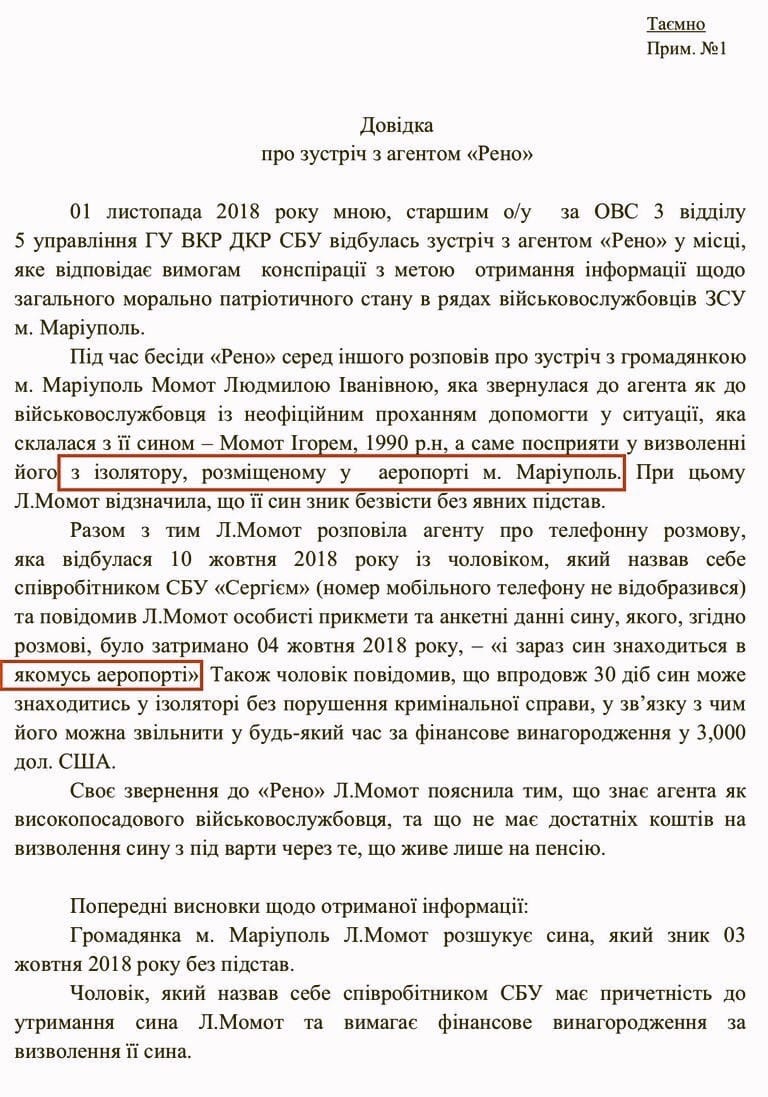 Таємно
Прим. №1

Довідка
про зустріч з агентом «Рено»

01 листопада 2018 року мною, старшим о/у за ОВС 3 відділу 5 управління ГУ ВКР ДКР СБУ відбулась зустріч з агентом «Рено» у місці, яке відповідає вимогам конспірації з метою отримання інформації щодо загального морально патріотичного стану в рядах військовослужбовців ЗСУ м. Маріуполь.

Під час бесіди «Рено» серед іншого розповів про зустріч з громадянкою м. Маріуполь Момот Людмилою Іванівною, яка звернулася до агента як до військовослужбовця із неофіційним проханням допомогти у ситуації, яка склалася з її сином – Момот Ігорем, 1990 р.н, а саме посприяти у визволенні його з ізолятору, розміщеному у аеропорті м. Маріуполь. При цьому Л.Момот відзначила, що її син зник безвісти без явних підстав.

Разом з тим Л.Момот розповіла агенту про телефонну розмову, яка відбулася 10 жовтня 2018 року із чоловіком, який назвав себе співробітником СБУ «Сергієм» (номер мобільного телефону не відобразився) та повідомив Л.Момот особисті прикмети та анкетні данні сину, якого, згідно розмові, було затримано 04 жовтня 2018 року, – «і зараз син знаходиться в якомусь аеропорті». Також чоловік повідомив, що впродовж 30 діб син може знаходитись у ізоляторі без порушення кримінальної справи, у зв'язку з чим його можна звільнити у будь-який час за фінансове винагородження у 3,000 дол. США.

Своє звернення до «Рено» Л.Момот пояснила тим, що знає агента як високопосадового військовослужбовця, та що не має достатніх коштів на визволення сину з під варти через те, що живе лише на пенсію.

Попередні висновки щодо отриманої інформації:
Громадянка м. Маріуполь Л.Момот розшукує сина, який зник 03 жовтня 2018 року без підстав.

Чоловік, який назвав себе співробітником СБУ має причетність до утримання сина Л.Момот та вимагає фінансове винагородження за визволення її сина.